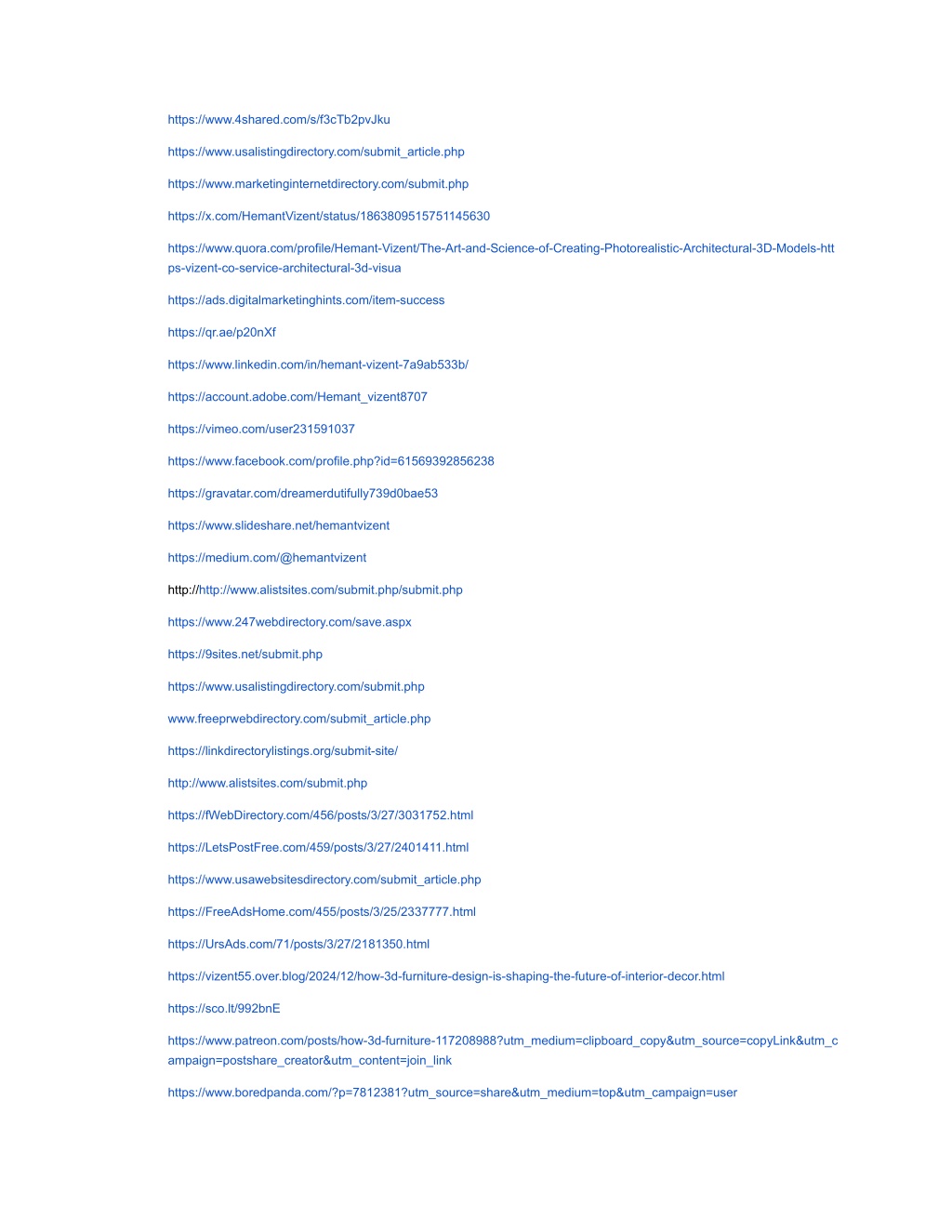 https://www.4shared.com/s/f3cTb2pvJku

https://www.usalistingdirectory.com/submit_article.php

https://www.marketinginternetdirectory.com/submit.php

https://x.com/HemantVizent/status/1863809515751145630

https://www.quora.com/profile/Hemant-Vizent/The-Art-and-Science-of-Creating-Photorealistic-Architectural-3D-Models-https-vizent-co-service-architectural-3d-visua

https://ads.digitalmarketinghints.com/item-success

https://qr.ae/p20nXf

https://www.linkedin.com/in/hemant-vizent-7a9ab533b/

https://account.adobe.com/Hemant_vizent8707

https://vimeo.com/user231591037

https://www.facebook.com/profile.php?id=61569392856238

https://gravatar.com/dreamerdutifully739d0bae53

https://www.slideshare.net/hemantvizent

https://medium.com/@hemantvizent

http://http://www.alistsites.com/submit.php/submit.php

https://www.247webdirectory.com/save.aspx

https://9sites.net/submit.php

https://www.usalistingdirectory.com/submit.php

www.freeprwebdirectory.com/submit_article.php

https://linkdirectorylistings.org/submit-site/

http://www.alistsites.com/submit.php

https://fWebDirectory.com/456/posts/3/27/3031752.html

https://LetsPostFree.com/459/posts/3/27/2401411.html

https://www.usawebsitesdirectory.com/submit_article.php

https://FreeAdsHome.com/455/posts/3/25/2337777.html

https://UrsAds.com/71/posts/3/27/2181350.html

https://vizent55.over.blog/2024/12/how-3d-furniture-design-is-shaping-the-future-of-interior-decor.html

https://sco.lt/992bnE

https://www.patreon.com/posts/how-3d-furniture-117208988?utm_medium=clipboard_copy&utm_source=copyLink&utm_campaign=postshare_creator&utm_content=join_link

https://www.boredpanda.com/?p=7812381?utm_source=share&utm_medium=top&utm_campaign=user